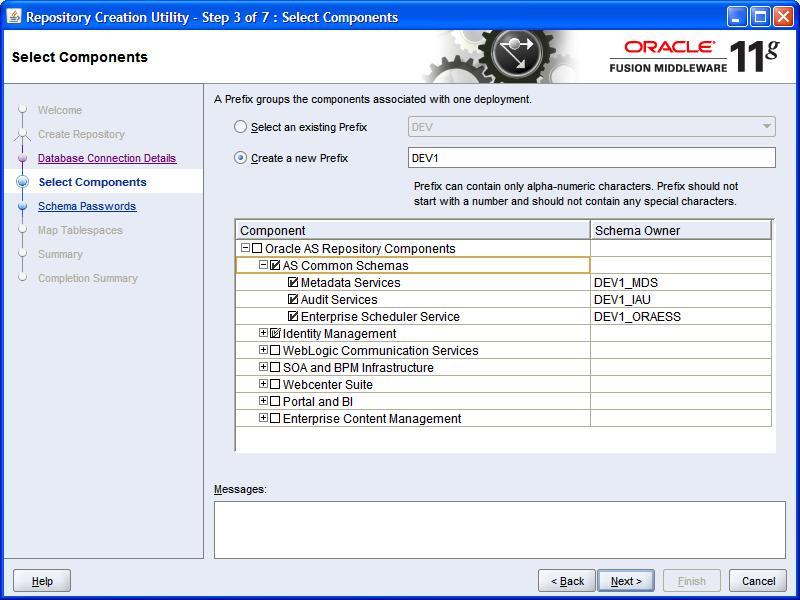 Repository Creation Utility - Step 3 of 7 : Select Components

Select Components

ORACLE
FUSION MIDDLEWARE 11g

Welcome
Create Repository
Database Connection Details
Select Components
Schema Passwords
Map Tablespaces
Summary
Completion Summary

A Prefix groups the components associated with one deployment.

Select an existing Prefix DEV

Create a new Prefix DEV1

Prefix can contain only alpha-numeric characters. Prefix should not start with a number and should not contain any special characters.

| Component | Schema Owner |
|---|---|
| Oracle AS Repository Components | |
| AS Common Schemas | |
| Metadata Services | DEV1_MDS |
| Audit Services | DEV1_IAU |
| Enterprise Scheduler Service | DEV1_ORAESS |
| Identity Management | |
| WebLogic Communication Services | |
| SOA and BPM Infrastructure | |
| Webcenter Suite | |
| Portal and BI | |
| Enterprise Content Management | |

Messages:

Help

< Back Next > Finish Cancel